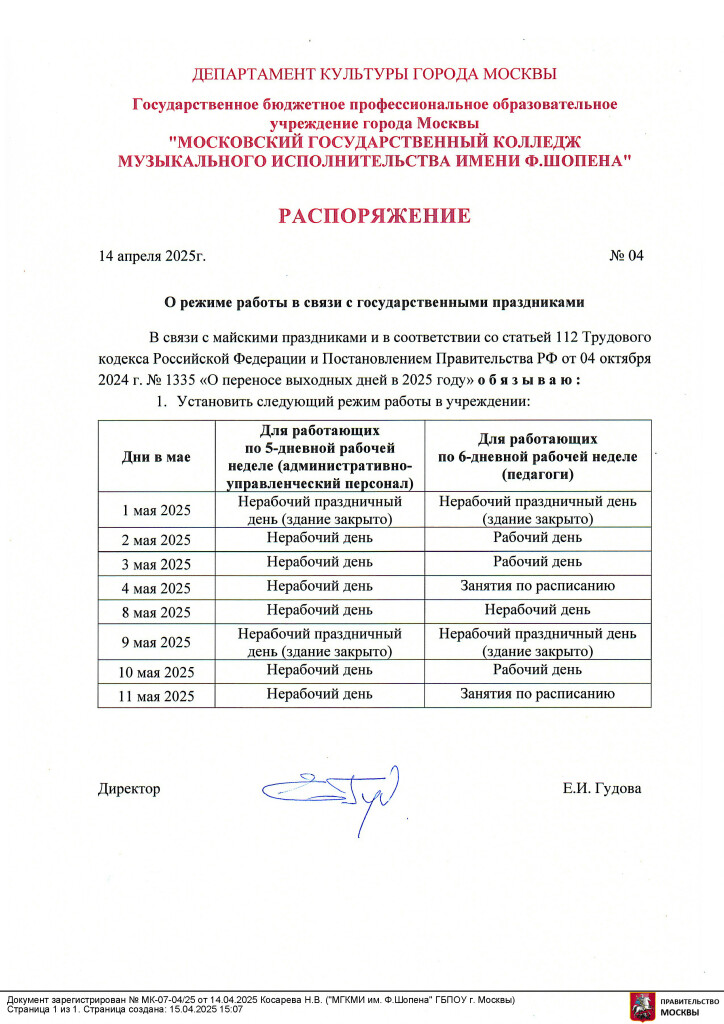 ДЕПАРТАМЕНТ КУЛЬТУРЫ ГОРОДА МОСКВЫ

Государственное бюджетное профессиональное образовательное учреждение города Москвы
"МОСКОВСКИЙ ГОСУДАРСТВЕННЫЙ КОЛЛЕДЖ МУЗЫКАЛЬНОГО ИСПОЛНИТЕЛЬСТВА ИМЕНИ Ф.ШОПЕНА"

РАСПОРЯЖЕНИЕ

14 апреля 2025г. № 04

О режиме работы в связи с государственными праздниками

В связи с майскими праздниками и в соответствии со статьей 112 Трудового кодекса Российской Федерации и Постановлением Правительства РФ от 04 октября 2024 г. № 1335 «О переносе выходных дней в 2025 году» о б я з ы в а ю :

1. Установить следующий режим работы в учреждении:

| Дни в мае | Для работающих по 5-дневной рабочей неделе (административно-управленческий персонал) | Для работающих по 6-дневной рабочей неделе (педагоги) |
|---|---|---|
| 1 мая 2025 | Нерабочий праздничный день (здание закрыто) | Нерабочий праздничный день (здание закрыто) |
| 2 мая 2025 | Нерабочий день | Рабочий день |
| 3 мая 2025 | Нерабочий день | Рабочий день |
| 4 мая 2025 | Нерабочий день | Занятия по расписанию |
| 8 мая 2025 | Нерабочий день | Нерабочий день |
| 9 мая 2025 | Нерабочий праздничный день (здание закрыто) | Нерабочий праздничный день (здание закрыто) |
| 10 мая 2025 | Нерабочий день | Рабочий день |
| 11 мая 2025 | Нерабочий день | Занятия по расписанию |

Директор Е.И. Гудова

Документ зарегистрирован № МК-07-04/25 от 14.04.2025 Косарева Н.В. ("МГКМИ им. Ф.Шопена" ГБПОУ г. Москвы)
Страница 1 из 1. Страница создана: 15.04.2025 15:07

ПРАВИТЕЛЬСТВО МОСКВЫ